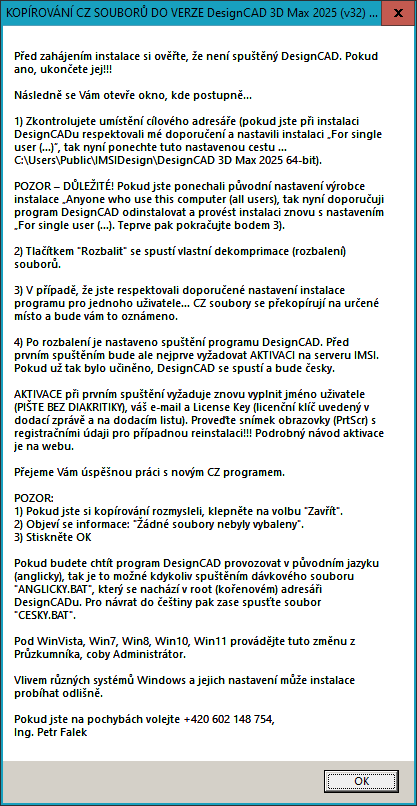 KOPÍROVÁNÍ CZ SOUBORŮ DO VERZE DesignCAD 3D Max 2025 (v32) ...

Před zahájením instalace si ověřte, že není spuštěný DesignCAD. Pokud ano, ukončete jej!!!

Následně se Vám otevře okno, kde postupně...

1) Zkontrolujete umístění cílového adresáře (pokud jste při instalaci DesignCADu respektovali mé doporučení a nastavili instalaci „For single user (...)", tak nyní ponechte tuto nastavenou cestu ... C:\Users\Public\IMSIDesign\DesignCAD 3D Max 2025 64-bit).

POZOR – DŮLEŽITÉ! Pokud jste ponechali původní nastavení výrobce instalace „Anyone who use this computer (all users), tak nyní doporučuji program DesignCAD odinstalovat a provést instalaci znovu s nastavením „For single user (...). Teprve pak pokračujte bodem 3).

2) Tlačítkem "Rozbalit" se spustí vlastní dekomprimace (rozbalení) souborů.

3) V případě, že jste respektovali doporučené nastavení instalace programu pro jednoho uživatele... CZ soubory se překopírují na určené místo a bude vám to oznámeno.

4) Po rozbalení je nastaveno spuštění programu DesignCAD. Před prvním spuštěním bude ale nejprve vyžadovat AKTIVACI na serveru IMSI. Pokud už tak bylo učiněno, DesignCAD se spustí a bude česky.

AKTIVACE při prvním spuštění vyžaduje znovu vyplnit jméno uživatele (PIŠTE BEZ DIAKRITIKY), váš e-mail a License Key (licenční klíč uvedený v dodací zprávě a na dodacím listu). Proveďte snímek obrazovky (PrtScr) s registračními údaji pro případnou reinstalaci!!! Podrobný návod aktivace je na webu.

Přejeme Vám úspěšnou práci s novým CZ programem.

POZOR:
1) Pokud jste si kopírování rozmysleli, klepněte na volbu "Zavřít".
2) Objeví se informace: "Žádné soubory nebyly vybaleny".
3) Stiskněte OK

Pokud budete chtít program DesignCAD provozovat v původním jazyku (anglicky), tak je to možné kdykoliv spuštěním dávkového souboru "ANGLICKY.BAT", který se nachází v root (kořenovém) adresáři DesignCADu. Pro návrat do češtiny pak zase spusťte soubor "CESKY.BAT".

Pod WinVista, Win7, Win8, Win10, Win11 provádějte tuto změnu z Průzkumníka, coby Administrátor.

Vlivem různých systémů Windows a jejich nastavení může instalace probíhat odlišně.

Pokud jste na pochybách volejte +420 602 148 754,
Ing. Petr Falek

OK